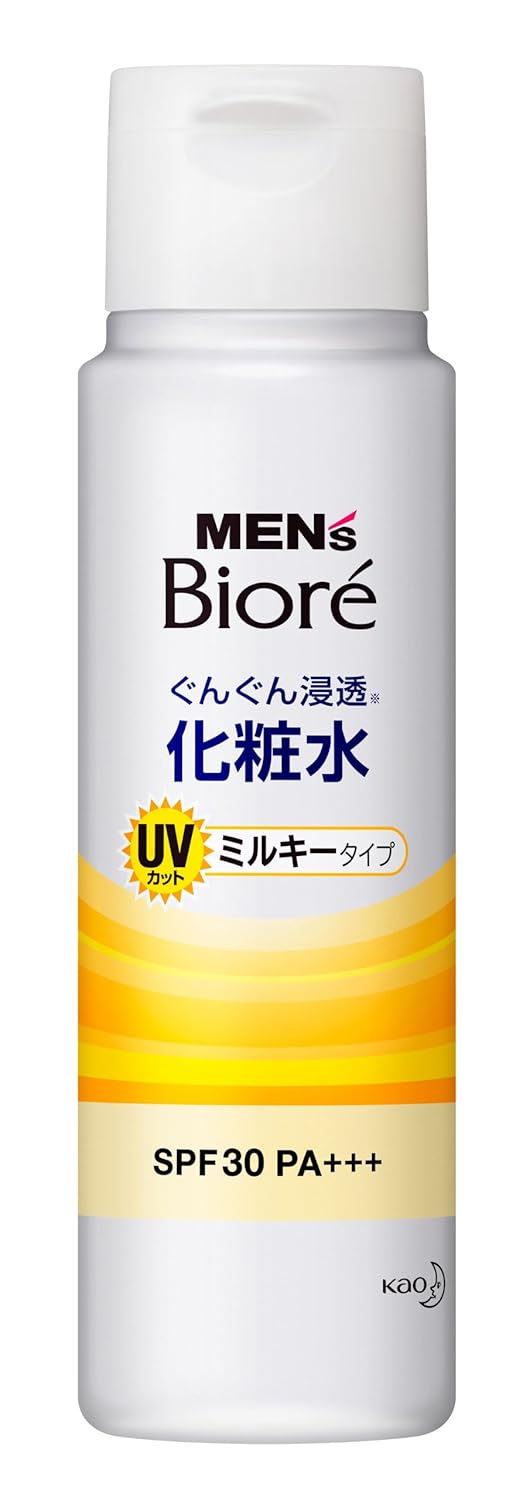 MEN's
Bioré

ぐんぐん浸透※
化粧水

UV
カット
ミルキータイプ

SPF30 PA+++

Kao